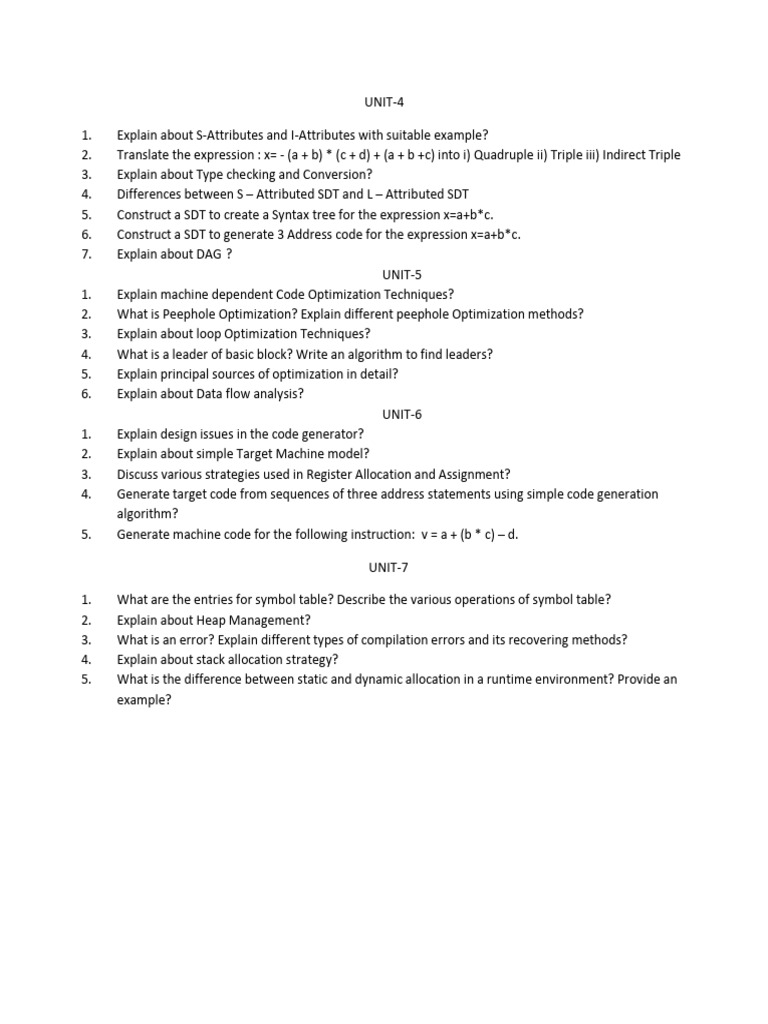 UNIT-4

1. Explain about S-Attributes and I-Attributes with suitable example?
2. Translate the expression : x= - (a + b) * (c + d) + (a + b +c) into i) Quadruple ii) Triple iii) Indirect Triple
3. Explain about Type checking and Conversion?
4. Differences between S – Attributed SDT and L – Attributed SDT
5. Construct a SDT to create a Syntax tree for the expression x=a+b*c.
6. Construct a SDT to generate 3 Address code for the expression x=a+b*c.
7. Explain about DAG ?

UNIT-5

1. Explain machine dependent Code Optimization Techniques?
2. What is Peephole Optimization? Explain different peephole Optimization methods?
3. Explain about loop Optimization Techniques?
4. What is a leader of basic block? Write an algorithm to find leaders?
5. Explain principal sources of optimization in detail?
6. Explain about Data flow analysis?

UNIT-6

1. Explain design issues in the code generator?
2. Explain about simple Target Machine model?
3. Discuss various strategies used in Register Allocation and Assignment?
4. Generate target code from sequences of three address statements using simple code generation algorithm?
5. Generate machine code for the following instruction: v = a + (b * c) – d.

UNIT-7

1. What are the entries for symbol table? Describe the various operations of symbol table?
2. Explain about Heap Management?
3. What is an error? Explain different types of compilation errors and its recovering methods?
4. Explain about stack allocation strategy?
5. What is the difference between static and dynamic allocation in a runtime environment? Provide an example?